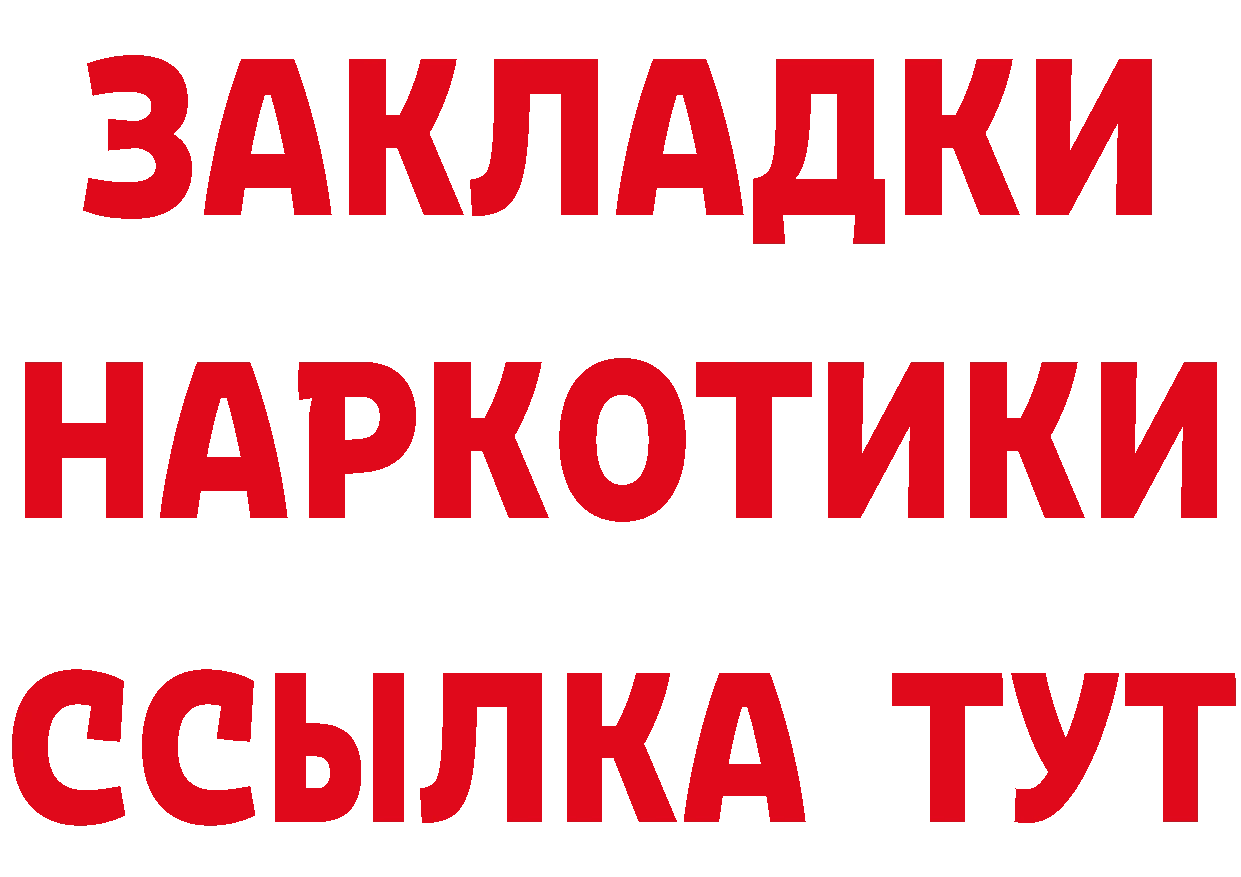 ЗАКЛАДКИ НАРКОТИКИ ССЫЛКА ТУТ